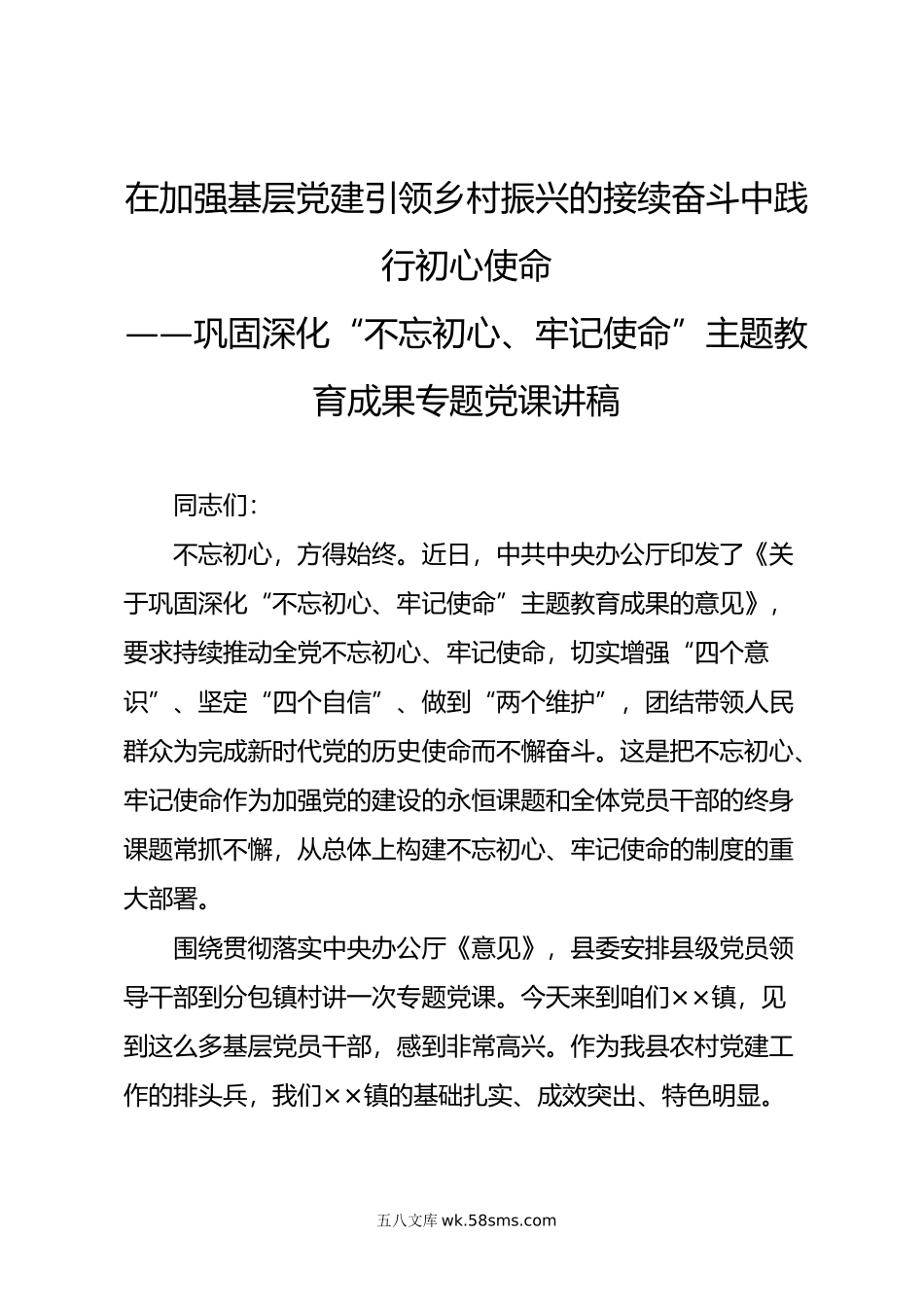 在加强基层党建引领乡村振兴的接续奋斗中践行初心使命

——巩固深化“不忘初心、牢记使命”主题教育成果专题党课讲稿

同志们：

不忘初心，方得始终。近日，中共中央办公厅印发了《关于巩固深化“不忘初心、牢记使命”主题教育成果的意见》，要求持续推动全党不忘初心、牢记使命，切实增强“四个意识”、坚定“四个自信”、做到“两个维护”，团结带领人民群众为完成新时代党的历史使命而不懈奋斗。这是把不忘初心、牢记使命作为加强党的建设的永恒课题和全体党员干部的终身课题常抓不懈，从总体上构建不忘初心、牢记使命的制度的重大部署。

围绕贯彻落实中央办公厅《意见》，县委安排县级党员领导干部到分包镇村讲一次专题党课。今天来到咱们××镇，见到这么多基层党员干部，感到非常高兴。作为我县农村党建工作的排头兵，我们××镇的基础扎实、成效突出、特色明显。

五八文库 wk.58sms.com